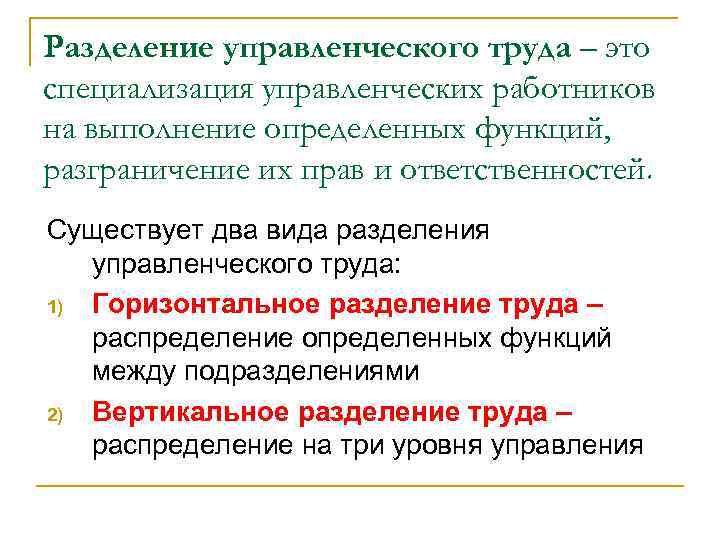 Разделение управленческого труда – это специализация управленческих работников на выполнение определенных функций, разграничение их прав и ответственностей.

Существует два вида разделения управленческого труда:

1) Горизонтальное разделение труда – распределение определенных функций между подразделениями

2) Вертикальное разделение труда – распределение на три уровня управления